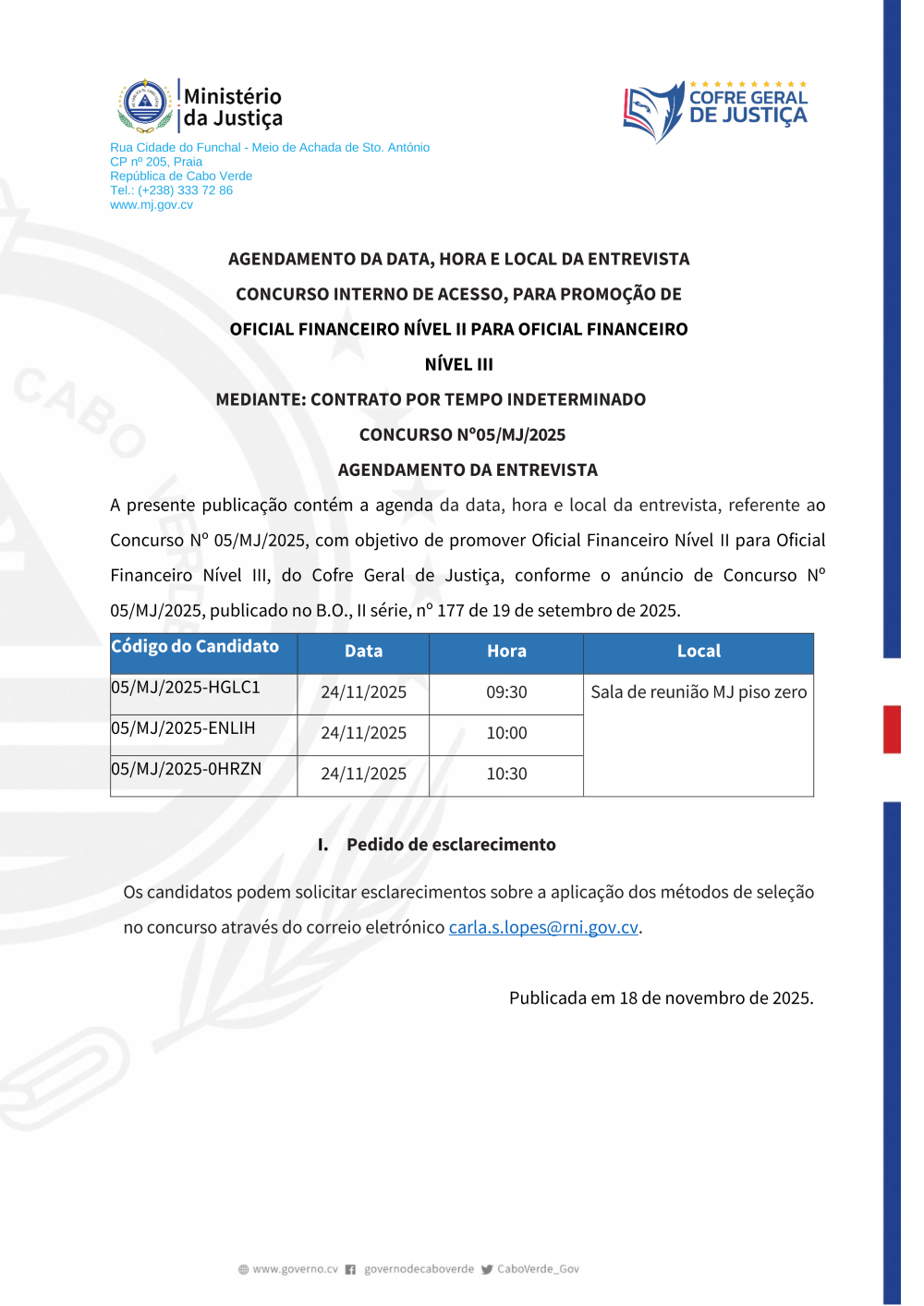 Ministério da Justiça

COFRE GERAL DE JUSTIÇA

Rua Cidade do Funchal - Meio de Achada de Sto. António
CP nº 205, Praia
República de Cabo Verde
Tel.: (+238) 333 72 86
www.mj.gov.cv

AGENDAMENTO DA DATA, HORA E LOCAL DA ENTREVISTA

CONCURSO INTERNO DE ACESSO, PARA PROMOÇÃO DE OFICIAL FINANCEIRO NÍVEL II PARA OFICIAL FINANCEIRO NÍVEL III

MEDIANTE: CONTRATO POR TEMPO INDETERMINADO

CONCURSO Nº05/MJ/2025

AGENDAMENTO DA ENTREVISTA

A presente publicação contém a agenda da data, hora e local da entrevista, referente ao Concurso Nº 05/MJ/2025, com objetivo de promover Oficial Financeiro Nível II para Oficial Financeiro Nível III, do Cofre Geral de Justiça, conforme o anúncio de Concurso Nº 05/MJ/2025, publicado no B.O., II série, nº 177 de 19 de setembro de 2025.

| Código do Candidato | Data | Hora | Local |
|---|---|---|---|
| 05/MJ/2025-HGLC1 | 24/11/2025 | 09:30 | Sala de reunião MJ piso zero |
| 05/MJ/2025-ENLIH | 24/11/2025 | 10:00 | |
| 05/MJ/2025-0HRZN | 24/11/2025 | 10:30 | |

I. Pedido de esclarecimento

Os candidatos podem solicitar esclarecimentos sobre a aplicação dos métodos de seleção no concurso através do correio eletrónico carla.s.lopes@rni.gov.cv.

Publicada em 18 de novembro de 2025.

www.governo.cv governodecaboverde CaboVerde_Gov